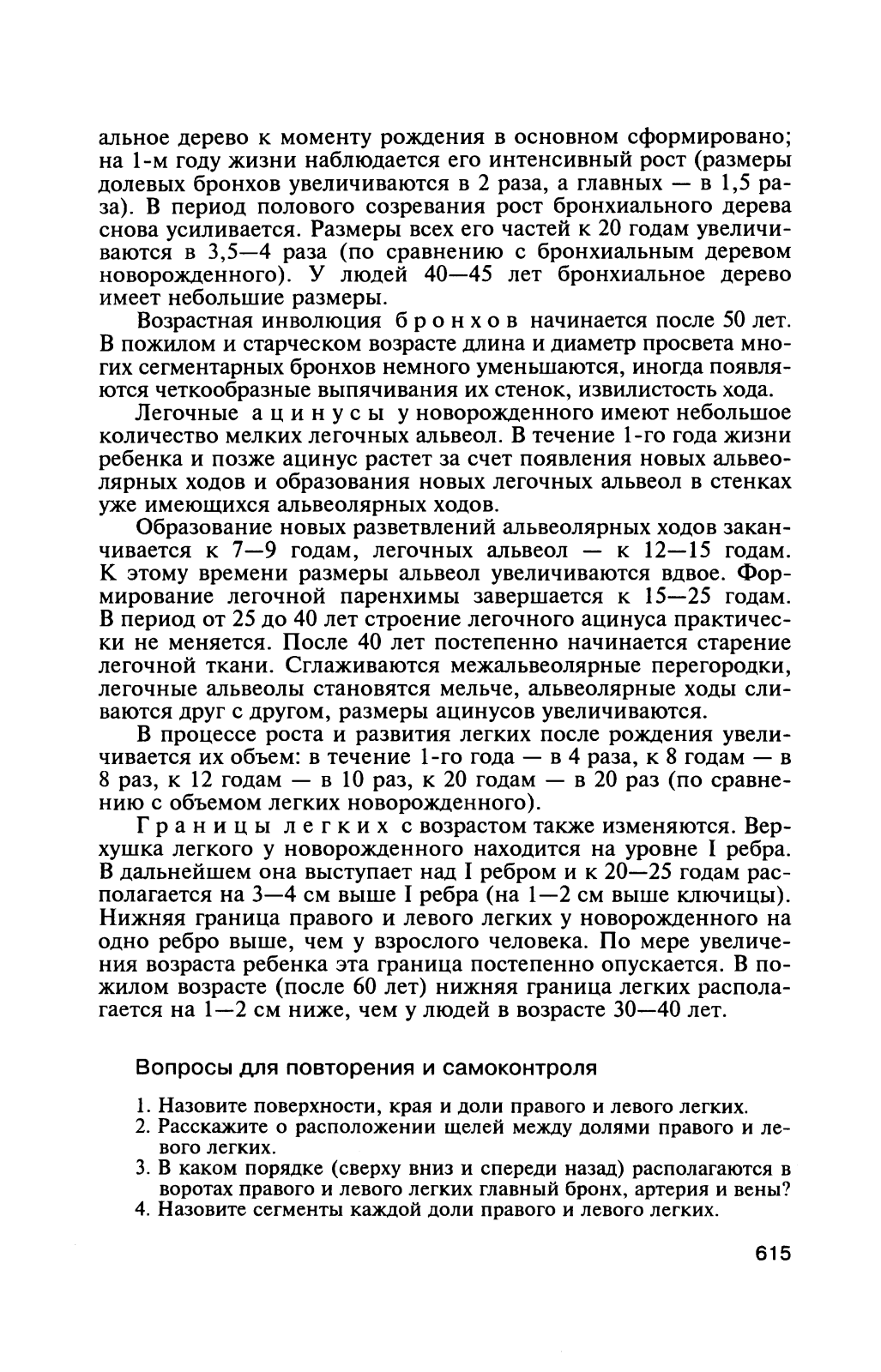 альное дерево к моменту рождения в основном сформировано; на 1-м году жизни наблюдается его интенсивный рост (размеры долевых бронхов увеличиваются в 2 раза, а главных — в 1,5 раза). В период полового созревания рост бронхиального дерева снова усиливается. Размеры всех его частей к 20 годам увеличиваются в 3,5—4 раза (по сравнению с бронхиальным деревом новорожденного). У людей 40—45 лет бронхиальное дерево имеет небольшие размеры.

Возрастная инволюция бронхов начинается после 50 лет. В пожилом и старческом возрасте длина и диаметр просвета многих сегментарных бронхов немного уменьшаются, иногда появляются четкообразные выпячивания их стенок, извилистость хода.

Легочные ацинусы у новорожденного имеют небольшое количество мелких легочных альвеол. В течение 1-го года жизни ребенка и позже ацинус растет за счет появления новых альвеолярных ходов и образования новых легочных альвеол в стенках уже имеющихся альвеолярных ходов.

Образование новых разветвлений альвеолярных ходов заканчивается к 7—9 годам, легочных альвеол — к 12—15 годам. К этому времени размеры альвеол увеличиваются вдвое. Формирование легочной паренхимы завершается к 15—25 годам. В период от 25 до 40 лет строение легочного ацинуса практически не меняется. После 40 лет постепенно начинается старение легочной ткани. Сглаживаются межальвеолярные перегородки, легочные альвеолы становятся мельче, альвеолярные ходы сливаются друг с другом, размеры ацинусов увеличиваются.

В процессе роста и развития легких после рождения увеличивается их объем: в течение 1-го года — в 4 раза, к 8 годам — в 8 раз, к 12 годам — в 10 раз, к 20 годам — в 20 раз (по сравнению с объемом легких новорожденного).

Границы легких с возрастом также изменяются. Верхушка легкого у новорожденного находится на уровне I ребра. В дальнейшем она выступает над I ребром и к 20—25 годам располагается на 3—4 см выше I ребра (на 1—2 см выше ключицы). Нижняя граница правого и левого легких у новорожденного на одно ребро выше, чем у взрослого человека. По мере увеличения возраста ребенка эта граница постепенно опускается. В пожилом возрасте (после 60 лет) нижняя граница легких располагается на 1—2 см ниже, чем у людей в возрасте 30—40 лет.

Вопросы для повторения и самоконтроля

1. Назовите поверхности, края и доли правого и левого легких.
2. Расскажите о расположении щелей между долями правого и левого легких.
3. В каком порядке (сверху вниз и спереди назад) располагаются в воротах правого и левого легких главный бронх, артерия и вены?
4. Назовите сегменты каждой доли правого и левого легких.

615